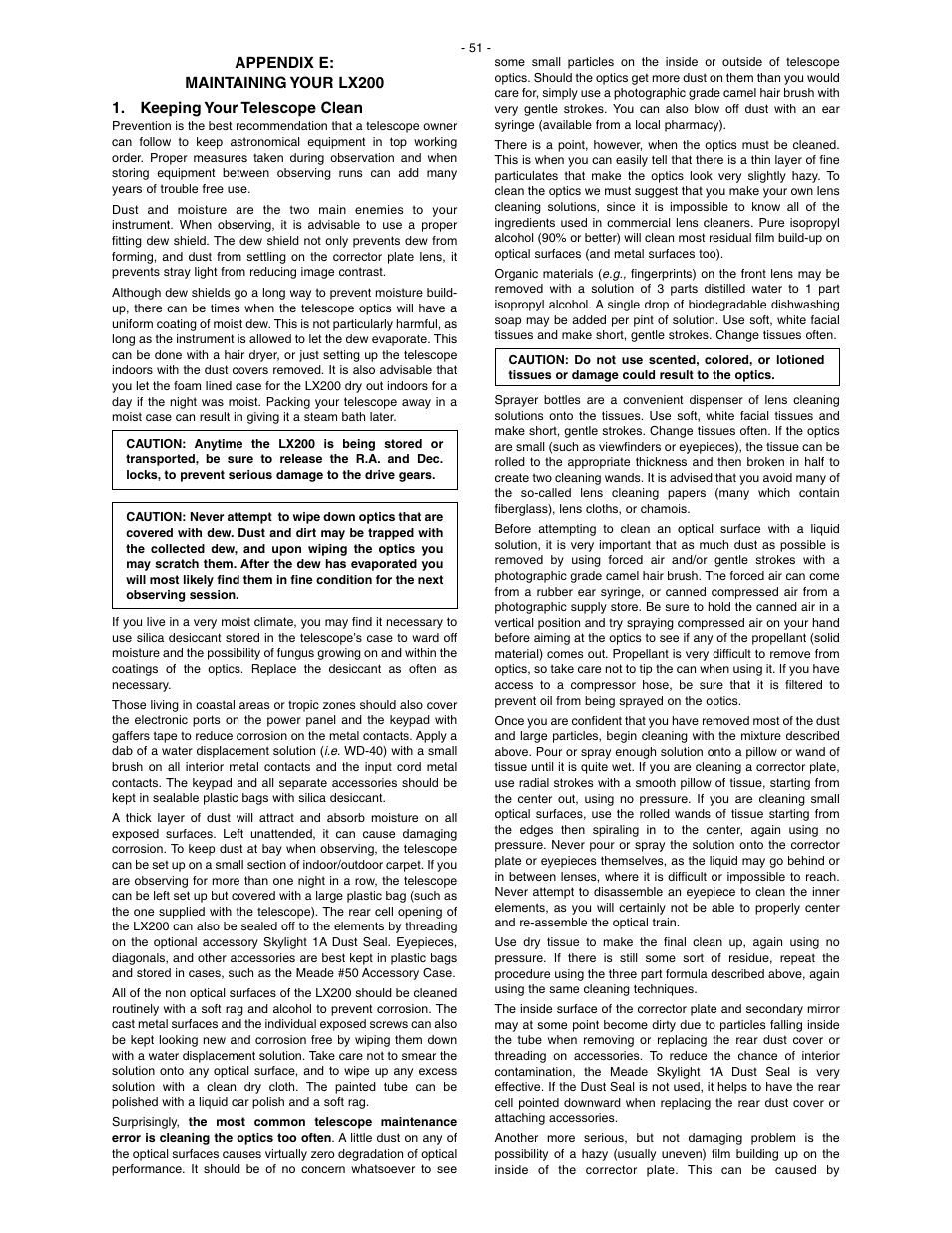 - 51 -

APPENDIX E:
MAINTAINING YOUR LX200

1. Keeping Your Telescope Clean

Prevention is the best recommendation that a telescope owner can follow to keep astronomical equipment in top working order. Proper measures taken during observation and when storing equipment between observing runs can add many years of trouble free use.

Dust and moisture are the two main enemies to your instrument. When observing, it is advisable to use a proper fitting dew shield. The dew shield not only prevents dew from forming, and dust from settling on the corrector plate lens, it prevents stray light from reducing image contrast.

Although dew shields go a long way to prevent moisture build-up, there can be times when the telescope optics will have a uniform coating of moist dew. This is not particularly harmful, as long as the instrument is allowed to let the dew evaporate. This can be done with a hair dryer, or just setting up the telescope indoors with the dust covers removed. It is also advisable that you let the foam lined case for the LX200 dry out indoors for a day if the night was moist. Packing your telescope away in a moist case can result in giving it a steam bath later.

CAUTION: Anytime the LX200 is being stored or transported, be sure to release the R.A. and Dec. locks, to prevent serious damage to the drive gears.

CAUTION: Never attempt to wipe down optics that are covered with dew. Dust and dirt may be trapped with the collected dew, and upon wiping the optics you may scratch them. After the dew has evaporated you will most likely find them in fine condition for the next observing session.

If you live in a very moist climate, you may find it necessary to use silica desiccant stored in the telescope's case to ward off moisture and the possibility of fungus growing on and within the coatings of the optics. Replace the desiccant as often as necessary.

Those living in coastal areas or tropic zones should also cover the electronic ports on the power panel and the keypad with gaffers tape to reduce corrosion on the metal contacts. Apply a dab of a water displacement solution (i.e. WD-40) with a small brush on all interior metal contacts and the input cord metal contacts. The keypad and all separate accessories should be kept in sealable plastic bags with silica desiccant.

A thick layer of dust will attract and absorb moisture on all exposed surfaces. Left unattended, it can cause damaging corrosion. To keep dust at bay when observing, the telescope can be set up on a small section of indoor/outdoor carpet. If you are observing for more than one night in a row, the telescope can be left set up but covered with a large plastic bag (such as the one supplied with the telescope). The rear cell opening of the LX200 can also be sealed off to the elements by threading on the optional accessory Skylight 1A Dust Seal. Eyepieces, diagonals, and other accessories are best kept in plastic bags and stored in cases, such as the Meade #50 Accessory Case.

All of the non optical surfaces of the LX200 should be cleaned routinely with a soft rag and alcohol to prevent corrosion. The cast metal surfaces and the individual exposed screws can also be kept looking new and corrosion free by wiping them down with a water displacement solution. Take care not to smear the solution onto any optical surface, and to wipe up any excess solution with a clean dry cloth. The painted tube can be polished with a liquid car polish and a soft rag.

Surprisingly, the most common telescope maintenance error is cleaning the optics too often. A little dust on any of the optical surfaces causes virtually zero degradation of optical performance. It should be of no concern whatsoever to see some small particles on the inside or outside of telescope optics. Should the optics get more dust on them than you would care for, simply use a photographic grade camel hair brush with very gentle strokes. You can also blow off dust with an ear syringe (available from a local pharmacy).

There is a point, however, when the optics must be cleaned. This is when you can easily tell that there is a thin layer of fine particulates that make the optics look very slightly hazy. To clean the optics we must suggest that you make your own lens cleaning solutions, since it is impossible to know all of the ingredients used in commercial lens cleaners. Pure isopropyl alcohol (90% or better) will clean most residual film build-up on optical surfaces (and metal surfaces too).

Organic materials (e.g., fingerprints) on the front lens may be removed with a solution of 3 parts distilled water to 1 part isopropyl alcohol. A single drop of biodegradable dishwashing soap may be added per pint of solution. Use soft, white facial tissues and make short, gentle strokes. Change tissues often.

CAUTION: Do not use scented, colored, or lotioned tissues or damage could result to the optics.

Sprayer bottles are a convenient dispenser of lens cleaning solutions onto the tissues. Use soft, white facial tissues and make short, gentle strokes. Change tissues often. If the optics are small (such as viewfinders or eyepieces), the tissue can be rolled to the appropriate thickness and then broken in half to create two cleaning wands. It is advised that you avoid many of the so-called lens cleaning papers (many which contain fiberglass), lens cloths, or chamois.

Before attempting to clean an optical surface with a liquid solution, it is very important that as much dust as possible is removed by using forced air and/or gentle strokes with a photographic grade camel hair brush. The forced air can come from a rubber ear syringe, or canned compressed air from a photographic supply store. Be sure to hold the canned air in a vertical position and try spraying compressed air on your hand before aiming at the optics to see if any of the propellant (solid material) comes out. Propellant is very difficult to remove from optics, so take care not to tip the can when using it. If you have access to a compressor hose, be sure that it is filtered to prevent oil from being sprayed on the optics.

Once you are confident that you have removed most of the dust and large particles, begin cleaning with the mixture described above. Pour or spray enough solution onto a pillow or wand of tissue until it is quite wet. If you are cleaning a corrector plate, use radial strokes with a smooth pillow of tissue, starting from the center out, using no pressure. If you are cleaning small optical surfaces, use the rolled wands of tissue starting from the edges then spiraling in to the center, again using no pressure. Never pour or spray the solution onto the corrector plate or eyepieces themselves, as the liquid may go behind or in between lenses, where it is difficult or impossible to reach. Never attempt to disassemble an eyepiece to clean the inner elements, as you will certainly not be able to properly center and re-assemble the optical train.

Use dry tissue to make the final clean up, again using no pressure. If there is still some sort of residue, repeat the procedure using the three part formula described above, again using the same cleaning techniques.

The inside surface of the corrector plate and secondary mirror may at some point become dirty due to particles falling inside the tube when removing or replacing the rear dust cover or threading on accessories. To reduce the chance of interior contamination, the Meade Skylight 1A Dust Seal is very effective. If the Dust Seal is not used, it helps to have the rear cell pointed downward when replacing the rear dust cover or attaching accessories.

Another more serious, but not damaging problem is the possibility of a hazy (usually uneven) film building up on the inside of the corrector plate. This can be caused by